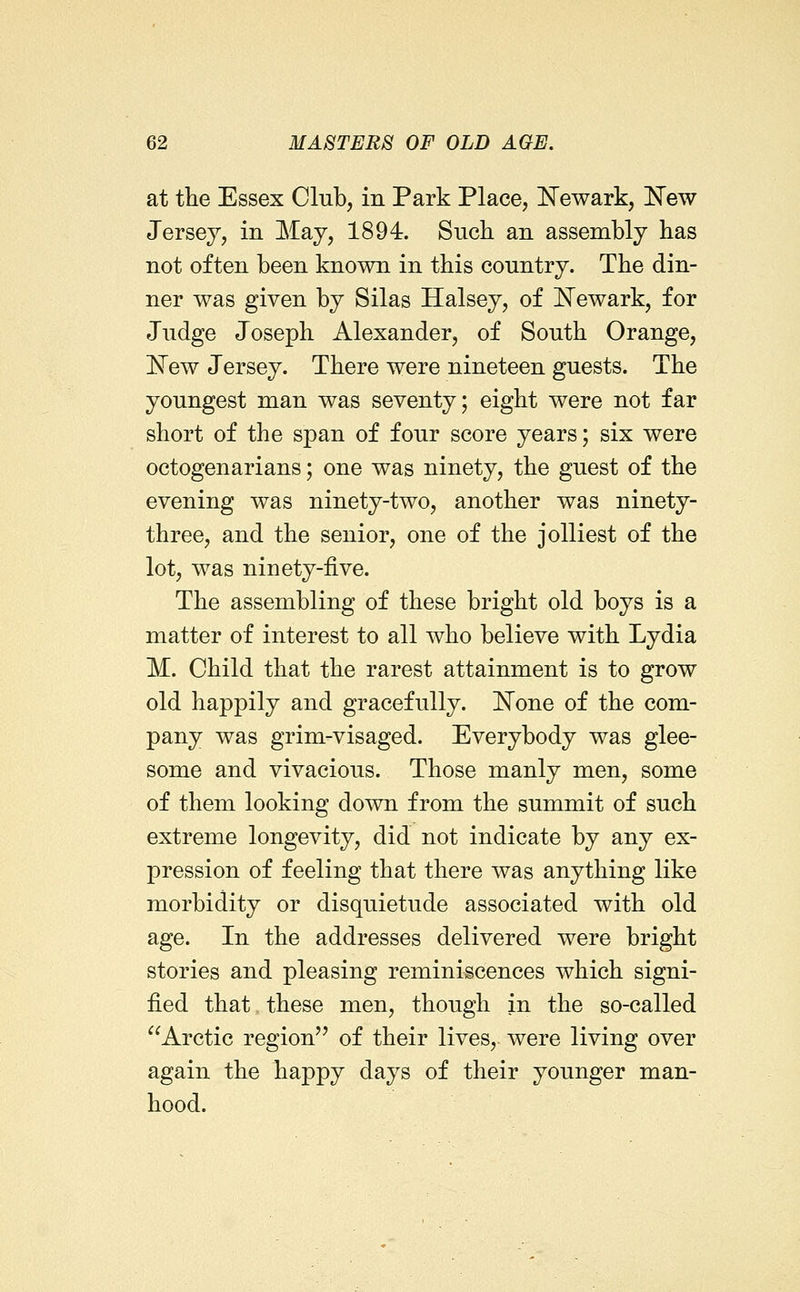 62 MASTERS OF OLD AGE.

at the Essex Club, in Park Place, Newark, New Jersey, in May, 1894. Such an assembly has not often been known in this country. The dinner was given by Silas Halsey, of Newark, for Judge Joseph Alexander, of South Orange, New Jersey. There were nineteen guests. The youngest man was seventy; eight were not far short of the span of four score years; six were octogenarians; one was ninety, the guest of the evening was ninety-two, another was ninety-three, and the senior, one of the jolliest of the lot, was ninety-five.

The assembling of these bright old boys is a matter of interest to all who believe with Lydia M. Child that the rarest attainment is to grow old happily and gracefully. None of the company was grim-visaged. Everybody was gleesome and vivacious. Those manly men, some of them looking down from the summit of such extreme longevity, did not indicate by any expression of feeling that there was anything like morbidity or disquietude associated with old age. In the addresses delivered were bright stories and pleasing reminiscences which signified that these men, though in the so-called "Arctic region" of their lives, were living over again the happy days of their younger manhood.